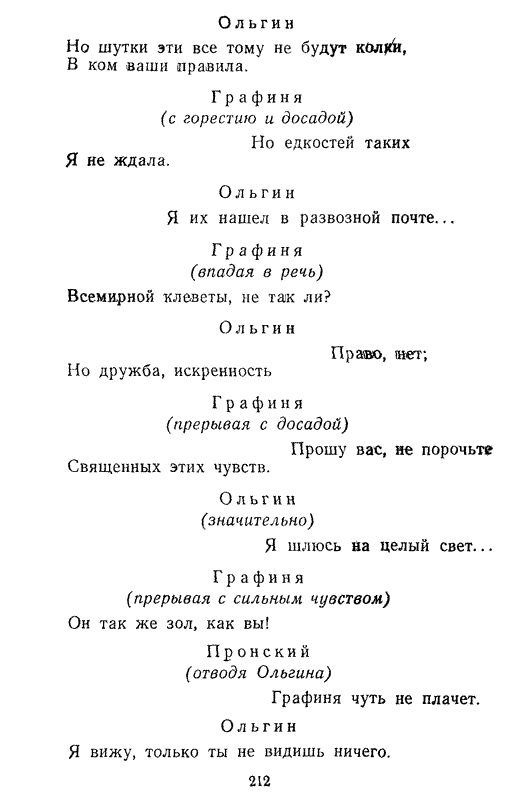 Ольгин

Но шутки эти все тому не будут колки,
В ком ваши правила.

Графиня
(с горестию и досадой)

Но едкостей таких
Я не ждала.

Ольгин

Я их нашел в развозной почте...

Графиня
(впадая в речь)

Всемирной клеветы, не так ли?

Ольгин

Право, нет;
Но дружба, искренность

Графиня
(прерывая с досадой)

Прошу вас, не порочьте
Священных этих чувств.

Ольгин
(значительно)

Я шлюсь на целый свет...

Графиня
(прерывая с сильным чувством)

Он так же зол, как вы!

Пронский
(отводя Ольгина)

Графиня чуть не плачет.

Ольгин

Я вижу, только ты не видишь ничего.

212